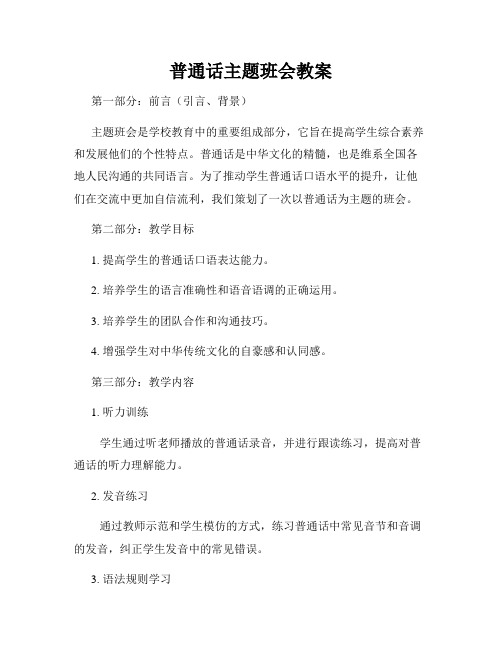 普通话主题班会教案

第一部分：前言（引言、背景）

主题班会是学校教育中的重要组成部分，它旨在提高学生综合素养和发展他们的个性特点。普通话是中华文化的精髓，也是维系全国各地人民沟通的共同语言。为了推动学生普通话口语水平的提升，让他们在交流中更加自信流利，我们策划了一次以普通话为主题的班会。

第二部分：教学目标

1. 提高学生的普通话口语表达能力。

2. 培养学生的语言准确性和语音语调的正确运用。

3. 培养学生的团队合作和沟通技巧。

4. 增强学生对中华传统文化的自豪感和认同感。

第三部分：教学内容

1. 听力训练

学生通过听老师播放的普通话录音，并进行跟读练习，提高对普通话的听力理解能力。

2. 发音练习

通过教师示范和学生模仿的方式，练习普通话中常见音节和音调的发音，纠正学生发音中的常见错误。

3. 语法规则学习